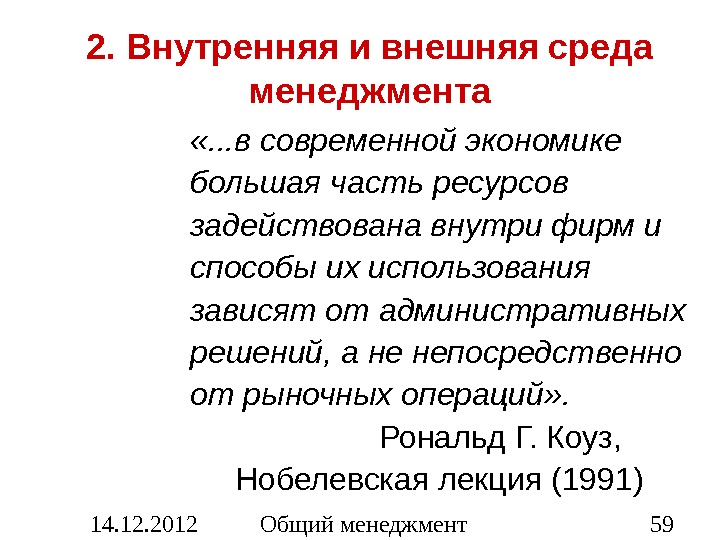 2. Внутренняя и внешняя среда менеджмента

«...в современной экономике большая часть ресурсов задействована внутри фирм и способы их использования зависят от административных решений, а не непосредственно от рыночных операций».

Рональд Г. Коуз, Нобелевская лекция (1991)

14.12.2012 Общий менеджмент 59